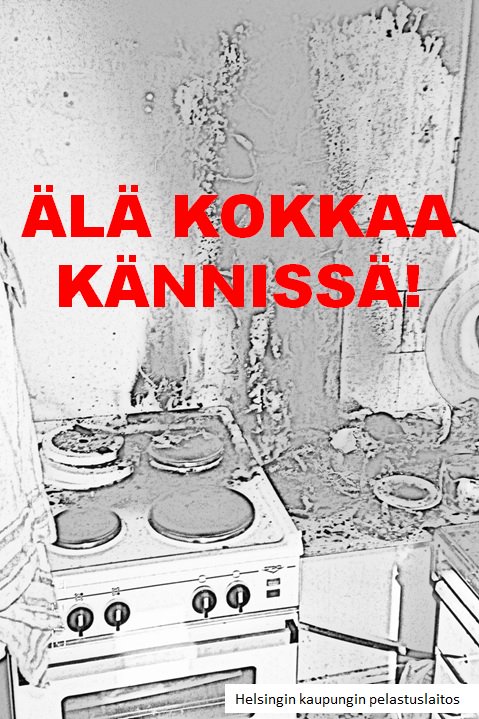 ÄLÄ KOKKAA KÄNNISSÄ!

Helsingin kaupungin pelastuslaitos